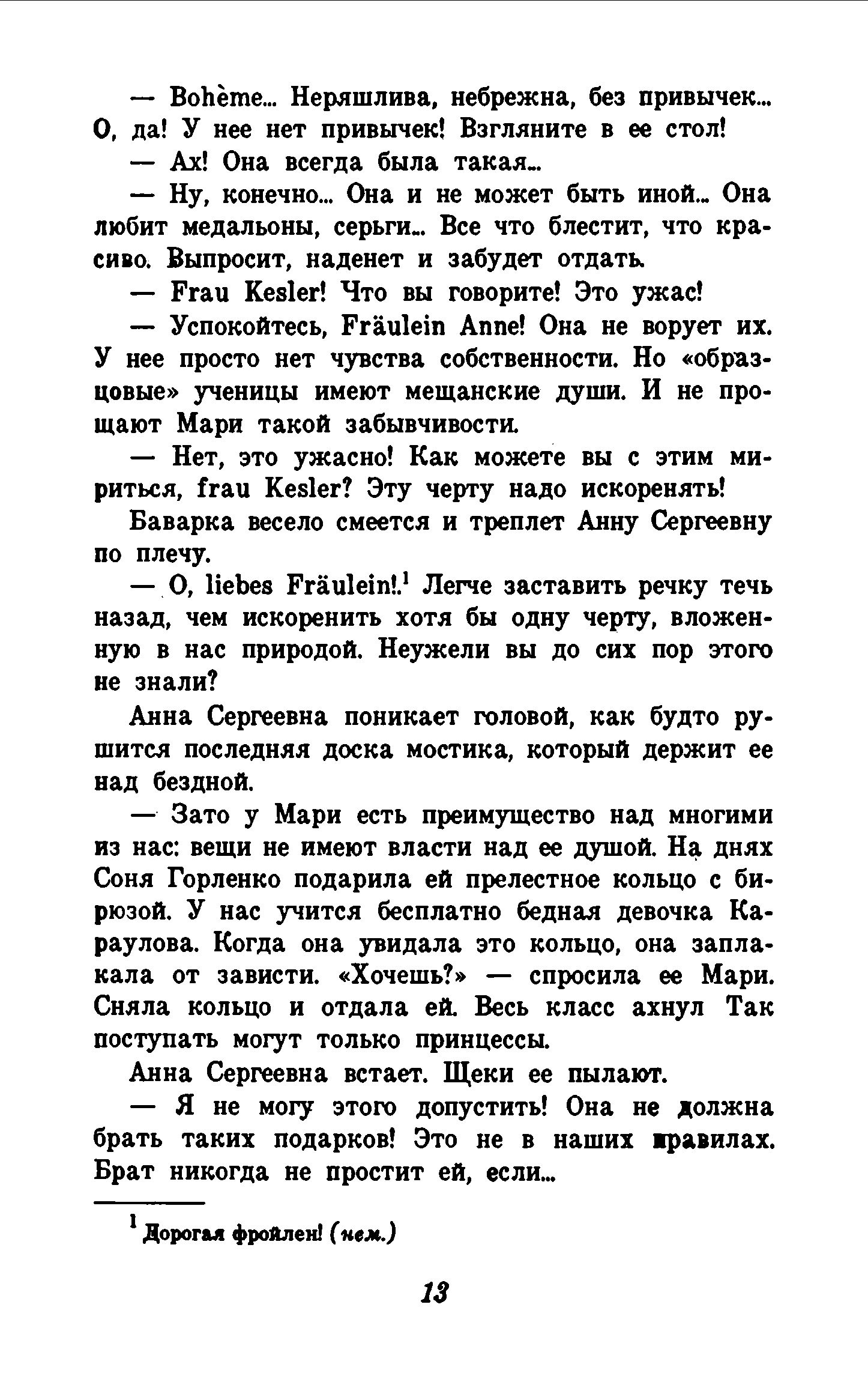 — Bohème... Неряшлива, небрежна, без привычек... О, да! У нее нет привычек! Взгляните в ее стол!

— Ах! Она всегда была такая...

— Ну, конечно... Она и не может быть иной... Она любит медальоны, серьги... Все что блестит, что красиво. Выпросит, наденет и забудет отдать.

— Frau Kesler! Что вы говорите! Это ужас!

— Успокойтесь, Fräulein Anne! Она не ворует их. У нее просто нет чувства собственности. Но «образцовые» ученицы имеют мещанские души. И не прощают Мари такой забывчивости.

— Нет, это ужасно! Как можете вы с этим мириться, frau Kesler? Эту черту надо искоренять!

Баварка весело смеется и треплет Анну Сергеевну по плечу.

— О, liebes Fräulein!.$^1$ Легче заставить речку течь назад, чем искоренить хотя бы одну черту, вложенную в нас природой. Неужели вы до сих пор этого не знали?

Анна Сергеевна поникает головой, как будто рушится последняя доска мостика, который держит ее над бездной.

— Зато у Мари есть преимущество над многими из нас: вещи не имеют власти над ее душой. На днях Соня Горленко подарила ей прелестное кольцо с бирюзой. У нас учится бесплатно бедная девочка Караулова. Когда она увидала это кольцо, она заплакала от зависти. «Хочешь?» — спросила ее Мари. Сняла кольцо и отдала ей. Весь класс ахнул Так поступать могут только принцессы.

Анна Сергеевна встает. Щеки ее пылают.

— Я не могу этого допустить! Она не должна брать таких подарков! Это не в наших правилах. Брат никогда не простит ей, если...

$^1$ Дорогая фройлен! (нем.)

13